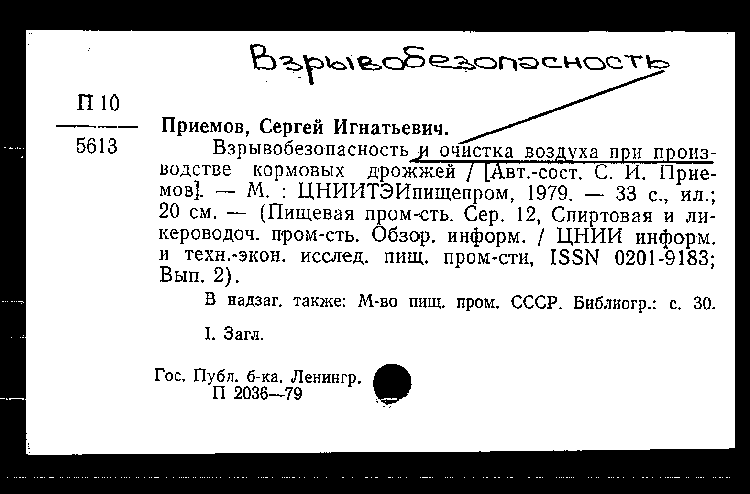 Взрывобезопасность

П 10
5613

Приемов, Сергей Игнатьевич.

Взрывобезопасность и очистка воздуха при производстве кормовых дрожжей / [Авт.-сост. С. И. Приемов]. — М. : ЦНИИТЭИпищепром, 1979. — 33 с., ил.; 20 см. — (Пищевая пром-сть. Сер. 12, Спиртовая и ликероводоч. пром-сть. Обзор. информ. / ЦНИИ информ. и техн.-экон. исслед. пищ. пром-сти, ISSN 0201-9183; Вып. 2).

В надзаг. также: М-во пищ. пром. СССР. Библиогр.: с. 30.

I. Загл.

Гос. Публ. б-ка. Ленингр.
П 2036—79